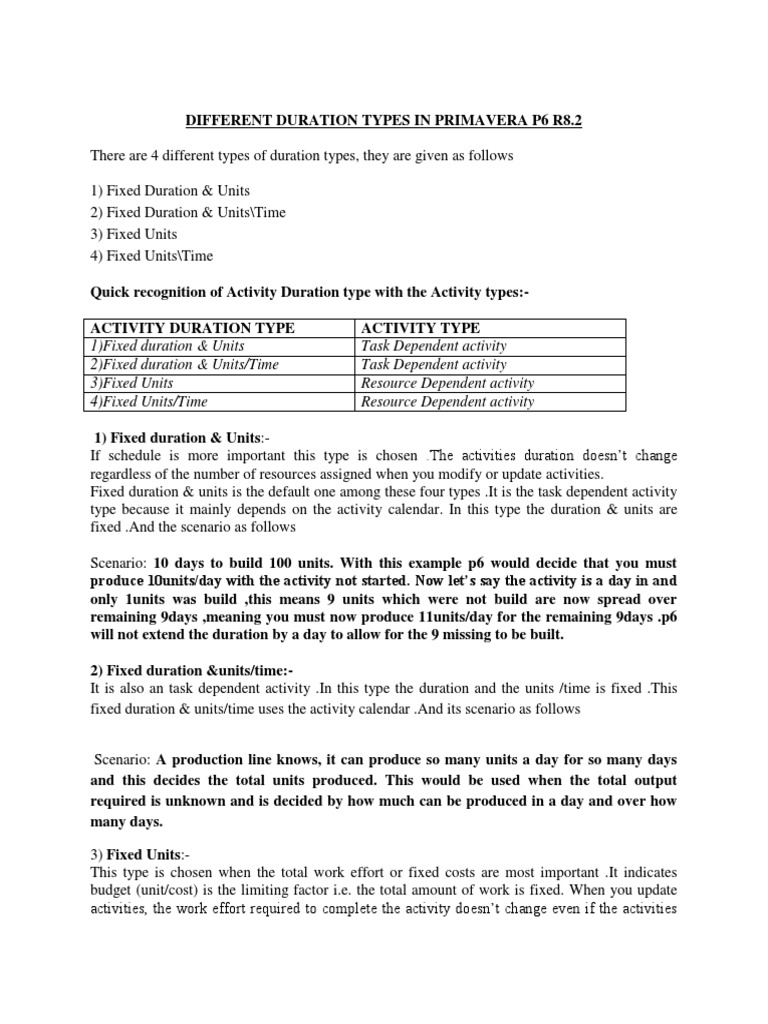 DIFFERENT DURATION TYPES IN PRIMAVERA P6 R8.2

There are 4 different types of duration types, they are given as follows

1) Fixed Duration & Units
2) Fixed Duration & Units\Time
3) Fixed Units
4) Fixed Units\Time

Quick recognition of Activity Duration type with the Activity types:-

| ACTIVITY DURATION TYPE | ACTIVITY TYPE |
|---|---|
| 1)Fixed duration & Units | Task Dependent activity |
| 2)Fixed duration & Units/Time | Task Dependent activity |
| 3)Fixed Units | Resource Dependent activity |
| 4)Fixed Units/Time | Resource Dependent activity |

1) Fixed duration & Units:-
If schedule is more important this type is chosen .The activities duration doesn't change regardless of the number of resources assigned when you modify or update activities.
Fixed duration & units is the default one among these four types .It is the task dependent activity type because it mainly depends on the activity calendar. In this type the duration & units are fixed .And the scenario as follows

Scenario: 10 days to build 100 units. With this example p6 would decide that you must produce 10units/day with the activity not started. Now let's say the activity is a day in and only 1units was build ,this means 9 units which were not build are now spread over remaining 9days ,meaning you must now produce 11units/day for the remaining 9days .p6 will not extend the duration by a day to allow for the 9 missing to be built.

2) Fixed duration &units/time:-
It is also an task dependent activity .In this type the duration and the units /time is fixed .This fixed duration & units/time uses the activity calendar .And its scenario as follows

Scenario: A production line knows, it can produce so many units a day for so many days and this decides the total units produced. This would be used when the total output required is unknown and is decided by how much can be produced in a day and over how many days.

3) Fixed Units:-
This type is chosen when the total work effort or fixed costs are most important .It indicates budget (unit/cost) is the limiting factor i.e. the total amount of work is fixed. When you update activities, the work effort required to complete the activity doesn't change even if the activities